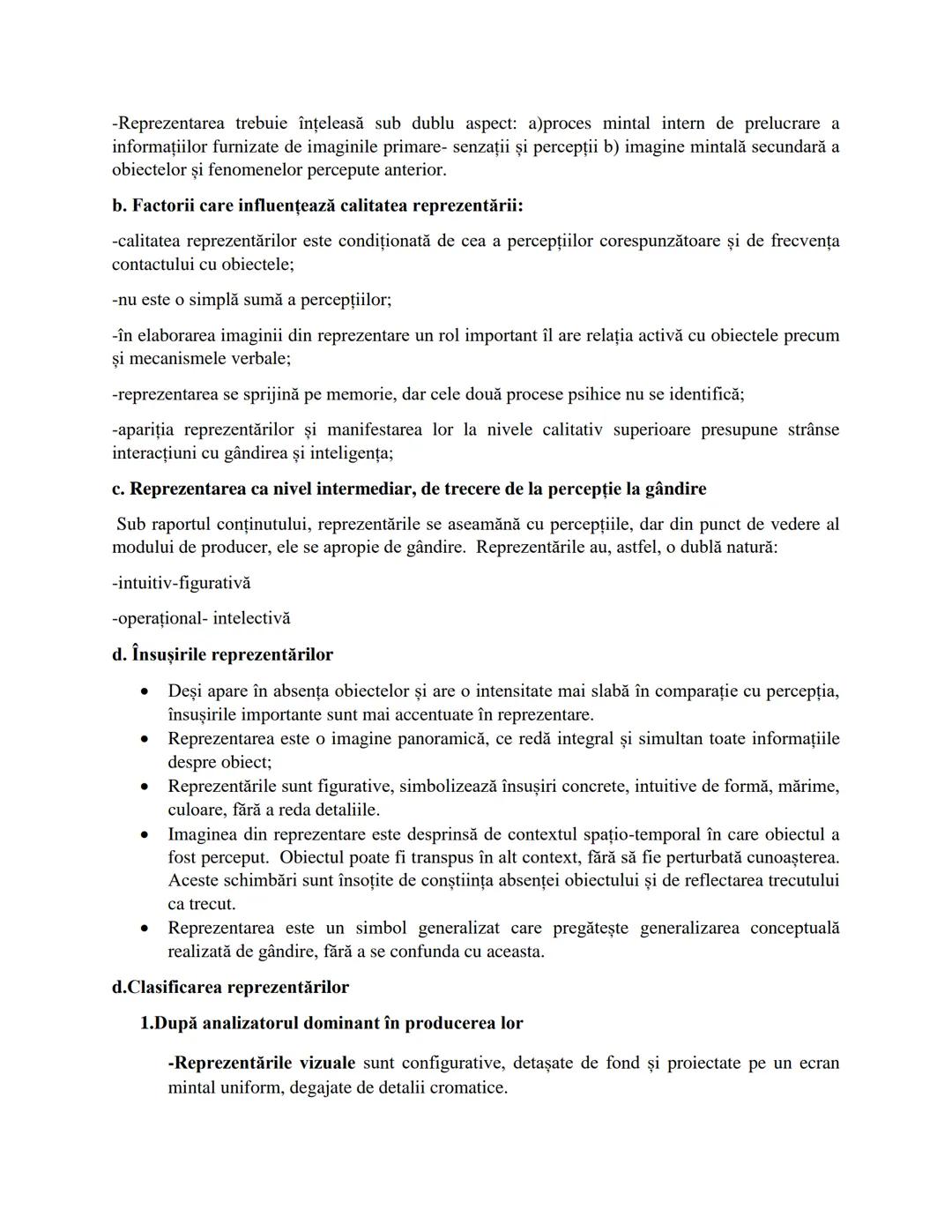 -Reprezentarea trebuie înțeleasă sub dublu aspect: a)proces mintal intern de prelucrare a informațiilor furnizate de imaginile primare- senzații și percepții b) imagine mintală secundară a obiectelor și fenomenelor percepute anterior.

b. Factorii care influențează calitatea reprezentării:

-calitatea reprezentărilor este condiționată de cea a percepțiilor corespunzătoare și de frecvența contactului cu obiectele;

-nu este o simplă sumă a percepțiilor;

-în elaborarea imaginii din reprezentare un rol important îl are relația activă cu obiectele precum și mecanismele verbale;

-reprezentarea se sprijină pe memorie, dar cele două procese psihice nu se identifică;

-apariția reprezentărilor și manifestarea lor la nivele calitativ superioare presupune strânse interacțiuni cu gândirea și inteligența;

c. Reprezentarea ca nivel intermediar, de trecere de la percepție la gândire

Sub raportul conținutului, reprezentările se aseamănă cu percepțiile, dar din punct de vedere al modului de producer, ele se apropie de gândire. Reprezentările au, astfel, o dublă natură:

-intuitiv-figurativă

-operațional- intelectivă

d. Însușirile reprezentărilor

• Deși apare în absența obiectelor și are o intensitate mai slabă în comparație cu percepția, însușirile importante sunt mai accentuate în reprezentare.
• Reprezentarea este o imagine panoramică, ce redă integral și simultan toate informațiile despre obiect;
• Reprezentările sunt figurative, simbolizează însușiri concrete, intuitive de formă, mărime, culoare, fără a reda detaliile.
• Imaginea din reprezentare este desprinsă de contextul spațio-temporal în care obiectul a fost perceput. Obiectul poate fi transpus în alt context, fără să fie perturbată cunoașterea. Aceste schimbări sunt însoțite de conștiința absenței obiectului și de reflectarea trecutului ca trecut.
• Reprezentarea este un simbol generalizat care pregătește generalizarea conceptuală realizată de gândire, fără a se confunda cu aceasta.

d.Clasificarea reprezentărilor

1.După analizatorul dominant în producerea lor

-Reprezentările vizuale sunt configurative, detașate de fond și proiectate pe un ecran mintal uniform, degajate de detalii cromatice.